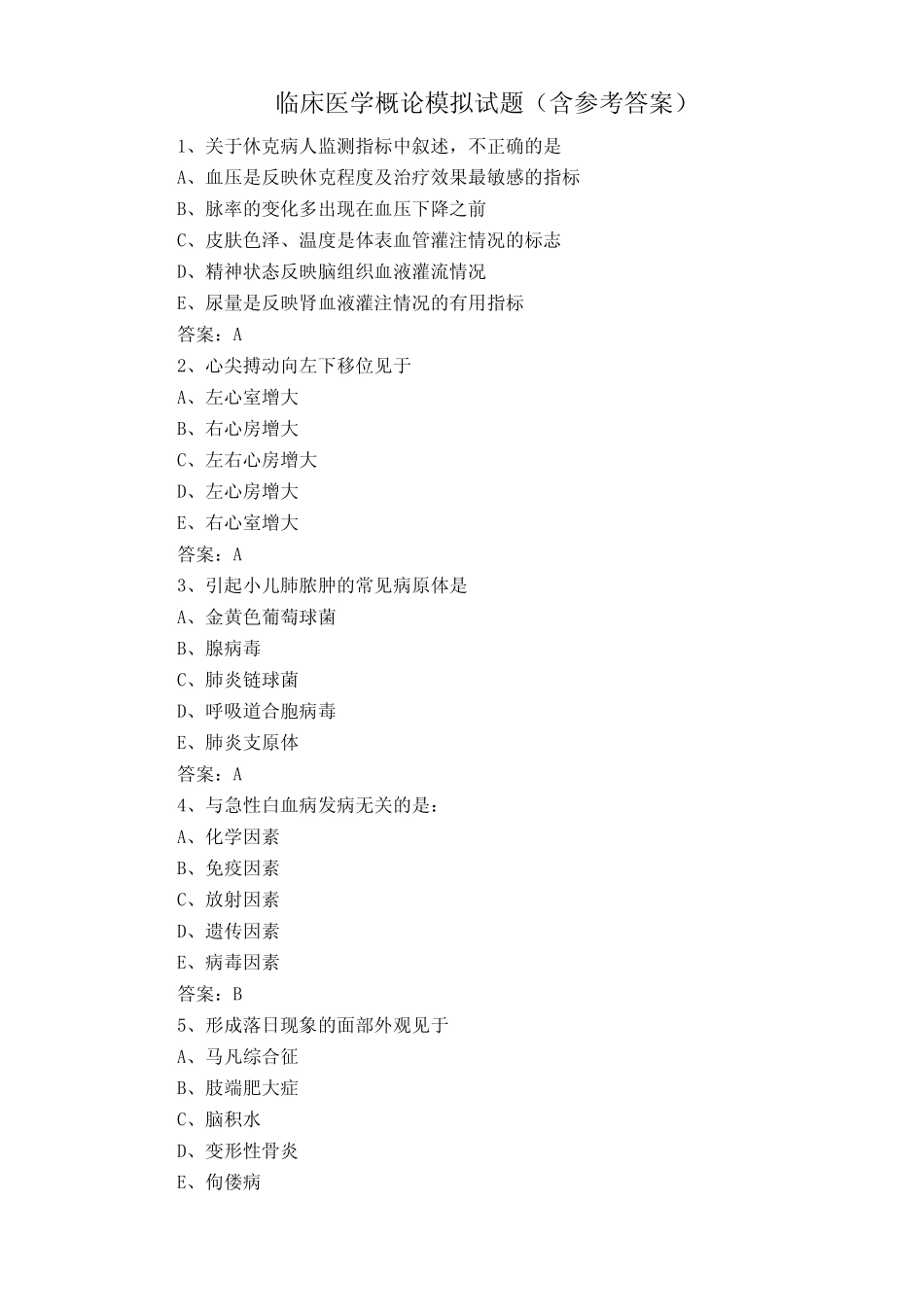 临床医学概论模拟试题（含参考答案）

1、关于休克病人监测指标中叙述，不正确的是
A、血压是反映休克程度及治疗效果最敏感的指标
B、脉率的变化多出现在血压下降之前
C、皮肤色泽、温度是体表血管灌注情况的标志
D、精神状态反映脑组织血液灌流情况
E、尿量是反映肾血液灌注情况的有用指标
答案：A

2、心尖搏动向左下移位见于
A、左心室增大
B、右心房增大
C、左右心房增大
D、左心房增大
E、右心室增大
答案：A

3、引起小儿肺脓肿的常见病原体是
A、金黄色葡萄球菌
B、腺病毒
C、肺炎链球菌
D、呼吸道合胞病毒
E、肺炎支原体
答案：A

4、与急性白血病发病无关的是：
A、化学因素
B、免疫因素
C、放射因素
D、遗传因素
E、病毒因素
答案：B

5、形成落日现象的面部外观见于
A、马凡综合征
B、肢端肥大症
C、脑积水
D、变形性骨炎
E、佝偻病